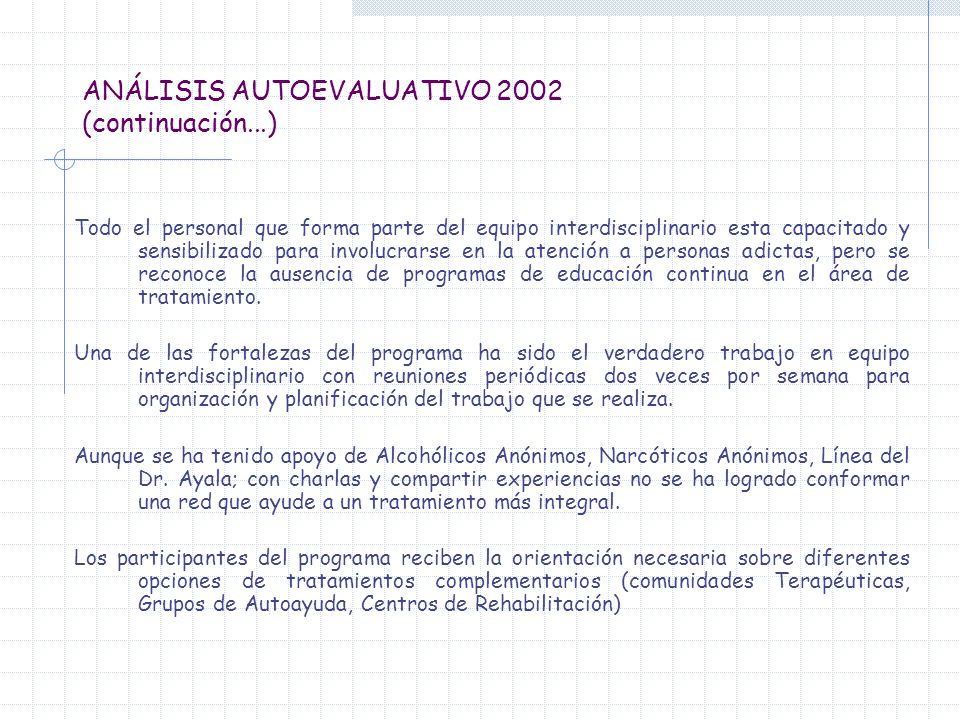 ANÁLISIS AUTOEVALUATIVO 2002
(continuación...)

Todo el personal que forma parte del equipo interdisciplinario esta capacitado y sensibilizado para involucrarse en la atención a personas adictas, pero se reconoce la ausencia de programas de educación continua en el área de tratamiento.

Una de las fortalezas del programa ha sido el verdadero trabajo en equipo interdisciplinario con reuniones periódicas dos veces por semana para organización y planificación del trabajo que se realiza.

Aunque se ha tenido apoyo de Alcohólicos Anónimos, Narcóticos Anónimos, Línea del Dr. Ayala; con charlas y compartir experiencias no se ha logrado conformar una red que ayude a un tratamiento más integral.

Los participantes del programa reciben la orientación necesaria sobre diferentes opciones de tratamientos complementarios (comunidades Terapéuticas, Grupos de Autoayuda, Centros de Rehabilitación)